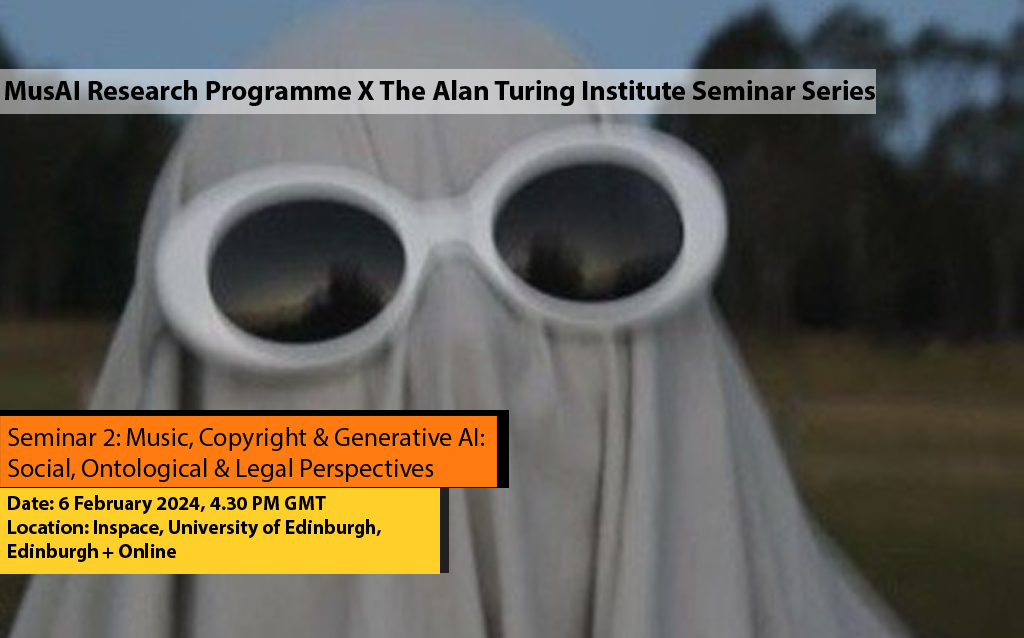 MusAI Research Programme X The Alan Turing Institute Seminar Series

Seminar 2: Music, Copyright & Generative AI: Social, Ontological & Legal Perspectives

Date: 6 February 2024, 4.30 PM GMT
Location: Inspace, University of Edinburgh, Edinburgh + Online